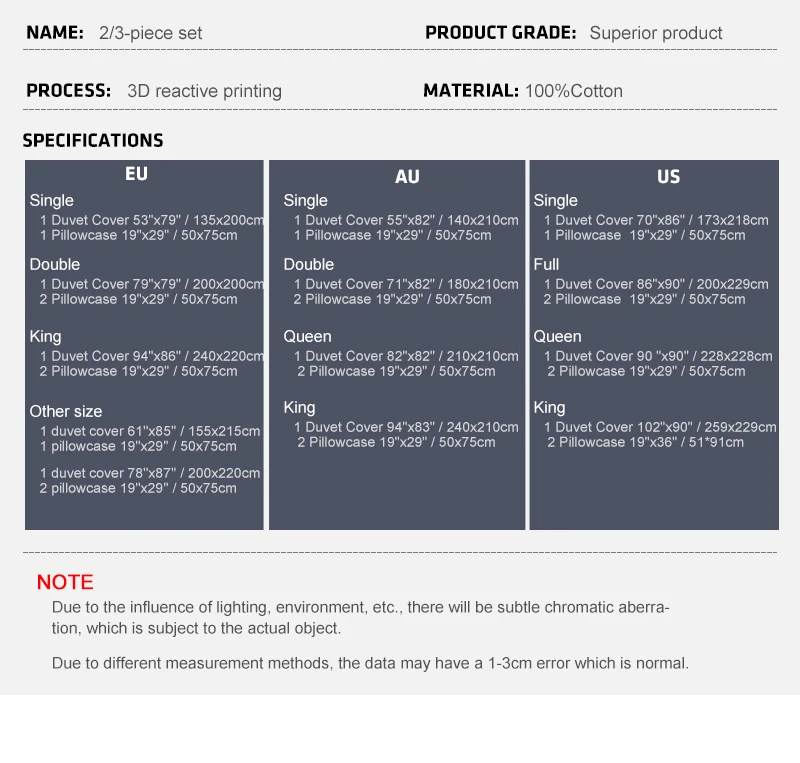 NAME: 2/3-piece set

PRODUCT GRADE: Superior product

PROCESS: 3D reactive printing

MATERIAL: 100%Cotton

SPECIFICATIONS

EU

Single
1 Duvet Cover 53"x79" / 135x200cm
1 Pillowcase 19"x29" / 50x75cm

Double
1 Duvet Cover 79"x79" / 200x200cm
2 Pillowcase 19"x29" / 50x75cm

King
1 Duvet Cover 94"x86" / 240x220cm
2 Pillowcase 19"x29" / 50x75cm

Other size
1 duvet cover 61"x85" / 155x215cm
1 pillowcase 19"x29" / 50x75cm

1 duvet cover 78"x87" / 200x220cm
2 pillowcase 19"x29" / 50x75cm

AU

Single
1 Duvet Cover 55"x82" / 140x210cm
1 Pillowcase 19"x29" / 50x75cm

Double
1 Duvet Cover 71"x82" / 180x210cm
2 Pillowcase 19"x29" / 50x75cm

Queen
1 Duvet Cover 82"x82" / 210x210cm
2 Pillowcase 19"x29" / 50x75cm

King
1 Duvet Cover 94"x83" / 240x210cm
2 Pillowcase 19"x29" / 50x75cm

US

Single
1 Duvet Cover 70"x86" / 173x218cm
1 Pillowcase 19"x29" / 50x75cm

Full
1 Duvet Cover 86"x90" / 200x229cm
2 Pillowcase 19"x29" / 50x75cm

Queen
1 Duvet Cover 90 "x90" / 228x228cm
2 Pillowcase 19"x29" / 50x75cm

King
1 Duvet Cover 102"x90" / 259x229cm
2 Pillowcase 19"x36" / 51*91cm

NOTE
Due to the influence of lighting, environment, etc., there will be subtle chromatic aberration, which is subject to the actual object.

Due to different measurement methods, the data may have a 1-3cm error which is normal.